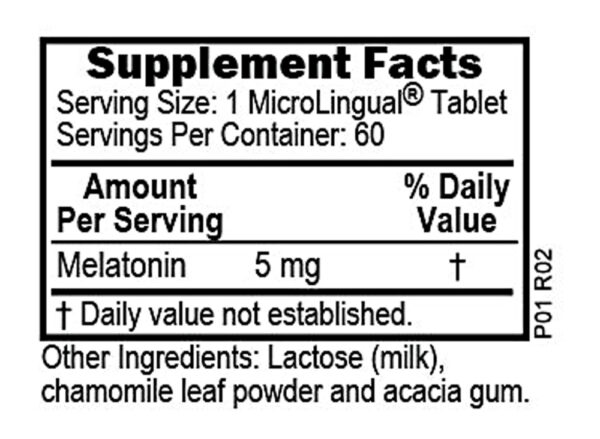 Supplement Facts
Serving Size: 1 MicroLingual® Tablet
Servings Per Container: 60

| Amount Per Serving | | % Daily Value |
|---|---|---|
| Melatonin | 5 mg | † |

† Daily value not established.

P01 R02

Other Ingredients: Lactose (milk), chamomile leaf powder and acacia gum.